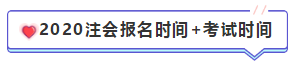 2020注会报名时间+考试时间